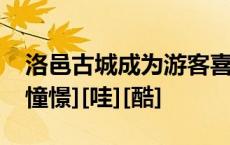 洛邑古城成为游客喜
憧憬][哇][酷]